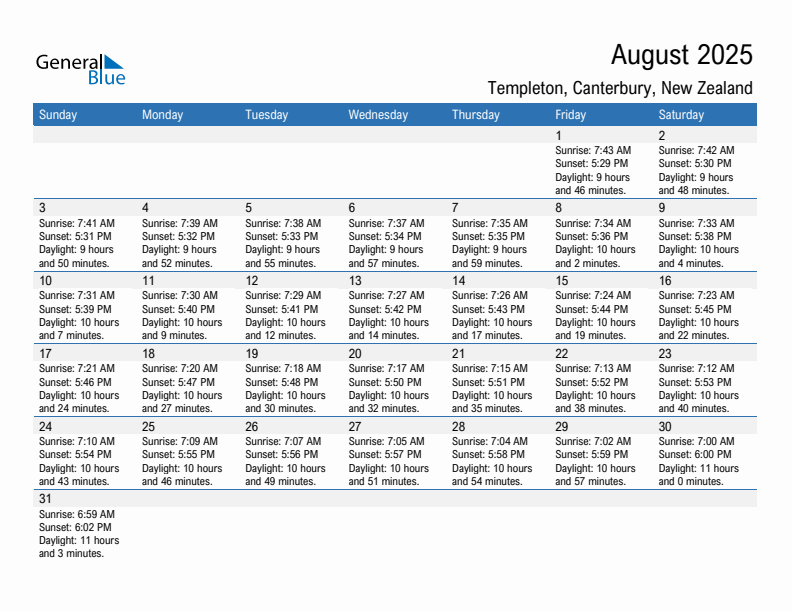 General Blue

August 2025

Templeton, Canterbury, New Zealand

| Sunday | Monday | Tuesday | Wednesday | Thursday | Friday | Saturday |
|---|---|---|---|---|---|---|
| | | | | | 1 Sunrise: 7:43 AM Sunset: 5:29 PM Daylight: 9 hours and 46 minutes. | 2 Sunrise: 7:42 AM Sunset: 5:30 PM Daylight: 9 hours and 48 minutes. |
| 3 Sunrise: 7:41 AM Sunset: 5:31 PM Daylight: 9 hours and 50 minutes. | 4 Sunrise: 7:39 AM Sunset: 5:32 PM Daylight: 9 hours and 52 minutes. | 5 Sunrise: 7:38 AM Sunset: 5:33 PM Daylight: 9 hours and 55 minutes. | 6 Sunrise: 7:37 AM Sunset: 5:34 PM Daylight: 9 hours and 57 minutes. | 7 Sunrise: 7:35 AM Sunset: 5:35 PM Daylight: 9 hours and 59 minutes. | 8 Sunrise: 7:34 AM Sunset: 5:36 PM Daylight: 10 hours and 2 minutes. | 9 Sunrise: 7:33 AM Sunset: 5:38 PM Daylight: 10 hours and 4 minutes. |
| 10 Sunrise: 7:31 AM Sunset: 5:39 PM Daylight: 10 hours and 7 minutes. | 11 Sunrise: 7:30 AM Sunset: 5:40 PM Daylight: 10 hours and 9 minutes. | 12 Sunrise: 7:29 AM Sunset: 5:41 PM Daylight: 10 hours and 12 minutes. | 13 Sunrise: 7:27 AM Sunset: 5:42 PM Daylight: 10 hours and 14 minutes. | 14 Sunrise: 7:26 AM Sunset: 5:43 PM Daylight: 10 hours and 17 minutes. | 15 Sunrise: 7:24 AM Sunset: 5:44 PM Daylight: 10 hours and 19 minutes. | 16 Sunrise: 7:23 AM Sunset: 5:45 PM Daylight: 10 hours and 22 minutes. |
| 17 Sunrise: 7:21 AM Sunset: 5:46 PM Daylight: 10 hours and 24 minutes. | 18 Sunrise: 7:20 AM Sunset: 5:47 PM Daylight: 10 hours and 27 minutes. | 19 Sunrise: 7:18 AM Sunset: 5:48 PM Daylight: 10 hours and 30 minutes. | 20 Sunrise: 7:17 AM Sunset: 5:50 PM Daylight: 10 hours and 32 minutes. | 21 Sunrise: 7:15 AM Sunset: 5:51 PM Daylight: 10 hours and 35 minutes. | 22 Sunrise: 7:13 AM Sunset: 5:52 PM Daylight: 10 hours and 38 minutes. | 23 Sunrise: 7:12 AM Sunset: 5:53 PM Daylight: 10 hours and 40 minutes. |
| 24 Sunrise: 7:10 AM Sunset: 5:54 PM Daylight: 10 hours and 43 minutes. | 25 Sunrise: 7:09 AM Sunset: 5:55 PM Daylight: 10 hours and 46 minutes. | 26 Sunrise: 7:07 AM Sunset: 5:56 PM Daylight: 10 hours and 49 minutes. | 27 Sunrise: 7:05 AM Sunset: 5:57 PM Daylight: 10 hours and 51 minutes. | 28 Sunrise: 7:04 AM Sunset: 5:58 PM Daylight: 10 hours and 54 minutes. | 29 Sunrise: 7:02 AM Sunset: 5:59 PM Daylight: 10 hours and 57 minutes. | 30 Sunrise: 7:00 AM Sunset: 6:00 PM Daylight: 11 hours and 0 minutes. |
| 31 Sunrise: 6:59 AM Sunset: 6:02 PM Daylight: 11 hours and 3 minutes. | | | | | | |